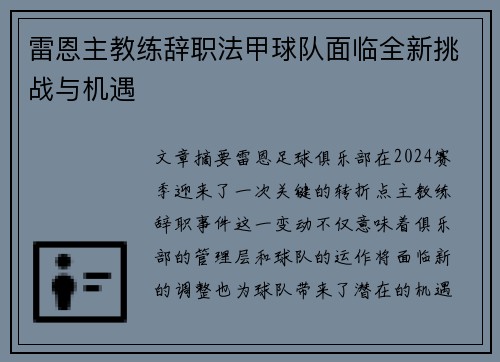 雷恩主教练辞职法甲球队面临全新挑战与机遇

文章摘要雷恩足球俱乐部在2024赛季迎来了一次关键的转折点主教练辞职事件这一变动不仅意味着俱乐部的管理层和球队的运作将面临新的调整也为球队带来了潜在的机遇